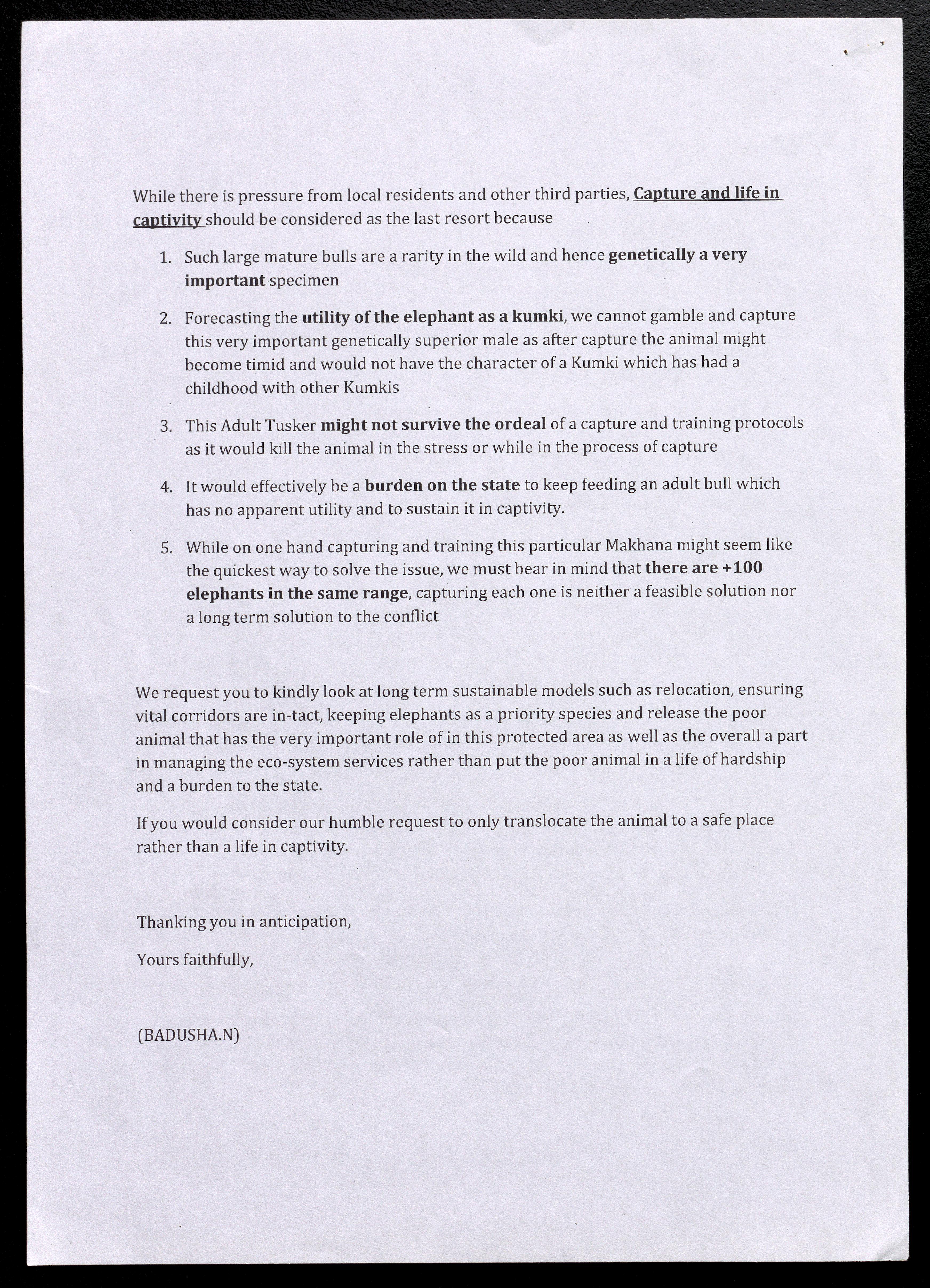 While there is pressure from local residents and other third parties, Capture and life in captivity should be considered as the last resort because

1. Such large mature bulls are a rarity in the wild and hence genetically a very important specimen

2. Forecasting the utility of the elephant as a kumki, we cannot gamble and capture this very important genetically superior male as after capture the animal might become timid and would not have the character of a Kumki which has had a childhood with other Kumkis

3. This Adult Tusker might not survive the ordeal of a capture and training protocols as it would kill the animal in the stress or while in the process of capture

4. It would effectively be a burden on the state to keep feeding an adult bull which has no apparent utility and to sustain it in captivity.

5. While on one hand capturing and training this particular Makhana might seem like the quickest way to solve the issue, we must bear in mind that there are +100 elephants in the same range, capturing each one is neither a feasible solution nor a long term solution to the conflict

We request you to kindly look at long term sustainable models such as relocation, ensuring vital corridors are in-tact, keeping elephants as a priority species and release the poor animal that has the very important role of in this protected area as well as the overall a part in managing the eco-system services rather than put the poor animal in a life of hardship and a burden to the state.

If you would consider our humble request to only translocate the animal to a safe place rather than a life in captivity.

Thanking you in anticipation,

Yours faithfully,

(BADUSHA.N)